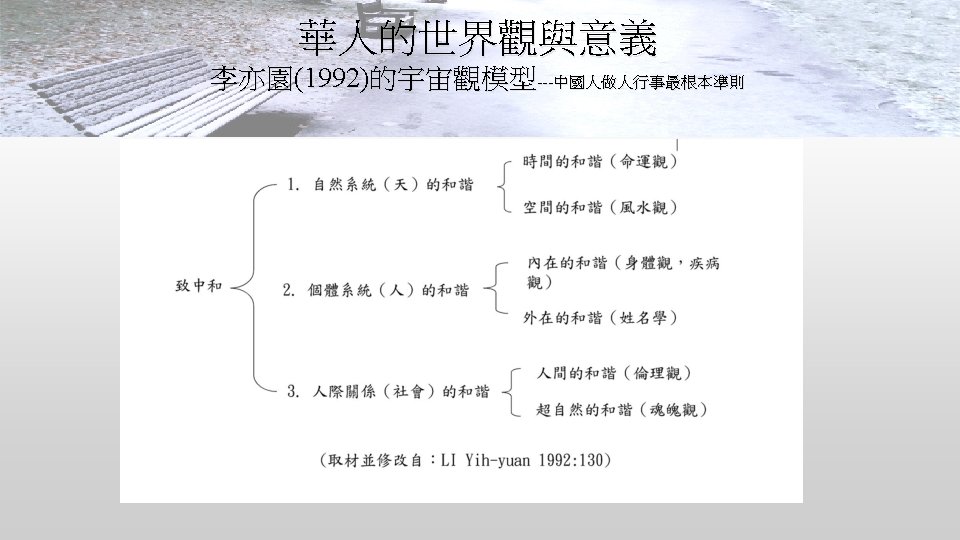 華人的世界觀與意義
李亦園(1992)的宇宙觀模型---中國人做人行事最根本準則

致中和

1. 自然系統（天）的和諧
時間的和諧（命運觀）
空間的和諧（風水觀）

2. 個體系統（人）的和諧
內在的和諧（身體觀，疾病觀）
外在的和諧（姓名學）

3. 人際關係（社會）的和諧
人間的和諧（倫理觀）
超自然的和諧（魂魄觀）

(取材並修改自：LI Yih-yuan 1992:130)